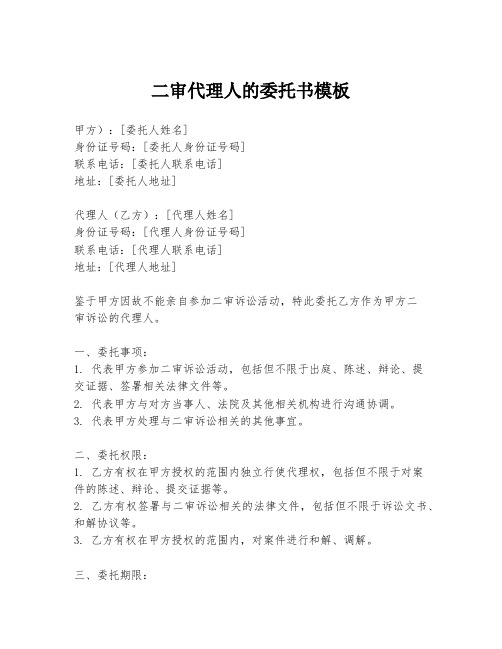 二审代理人的委托书模板

甲方）：[委托人姓名]
身份证号码：[委托人身份证号码]
联系电话：[委托人联系电话]
地址：[委托人地址]

代理人（乙方）：[代理人姓名]
身份证号码：[代理人身份证号码]
联系电话：[代理人联系电话]
地址：[代理人地址]

鉴于甲方因故不能亲自参加二审诉讼活动，特此委托乙方作为甲方二审诉讼的代理人。

一、委托事项：
1. 代表甲方参加二审诉讼活动，包括但不限于出庭、陈述、辩论、提交证据、签署相关法律文件等。
2. 代表甲方与对方当事人、法院及其他相关机构进行沟通协调。
3. 代表甲方处理与二审诉讼相关的其他事宜。

二、委托权限：
1. 乙方有权在甲方授权的范围内独立行使代理权，包括但不限于对案件的陈述、辩论、提交证据等。
2. 乙方有权签署与二审诉讼相关的法律文件，包括但不限于诉讼文书、和解协议等。
3. 乙方有权在甲方授权的范围内，对案件进行和解、调解。

三、委托期限：